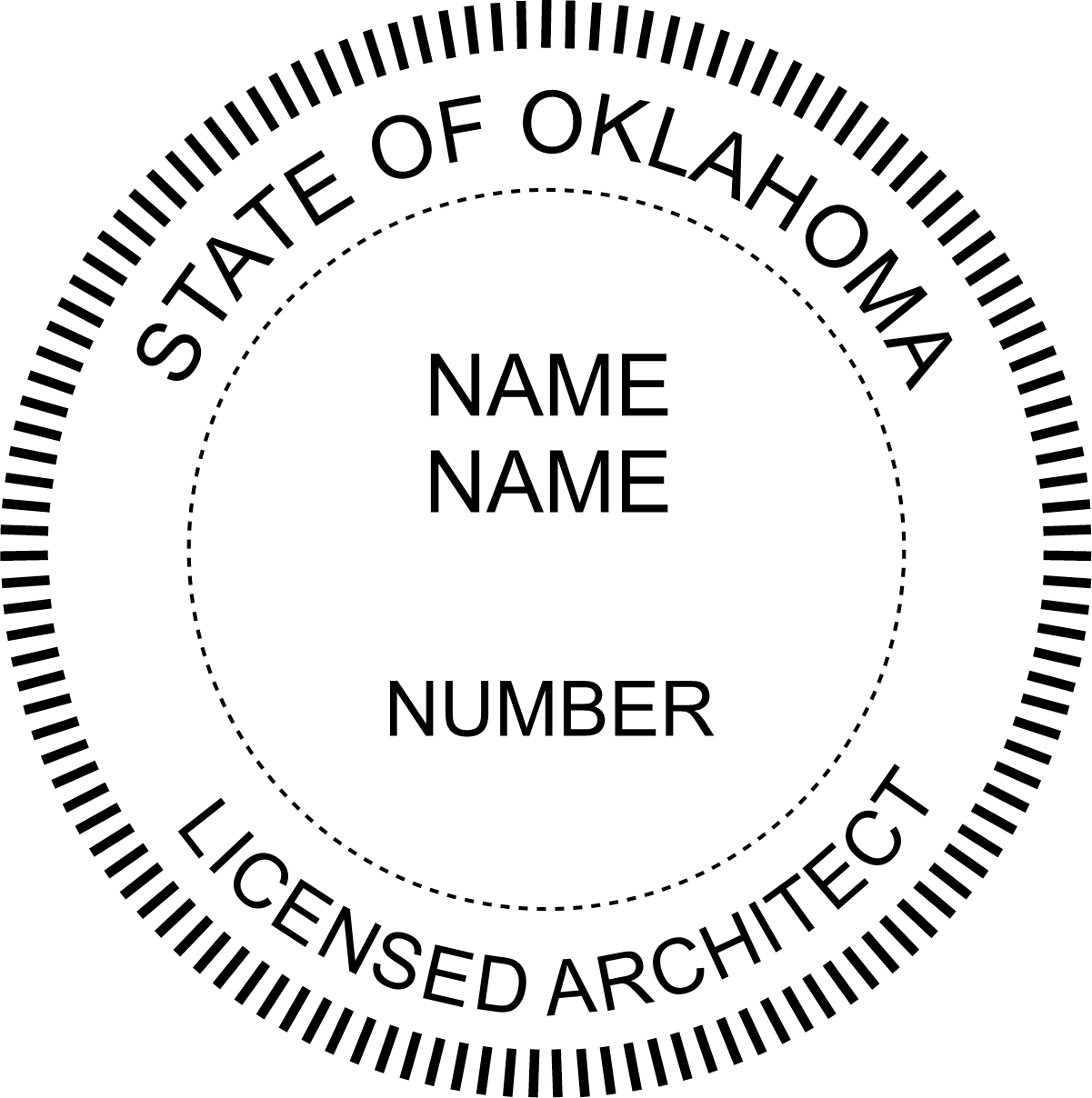 STATE OF OKLAHOMA

NAME
NAME

NUMBER

LICENSED ARCHITECT